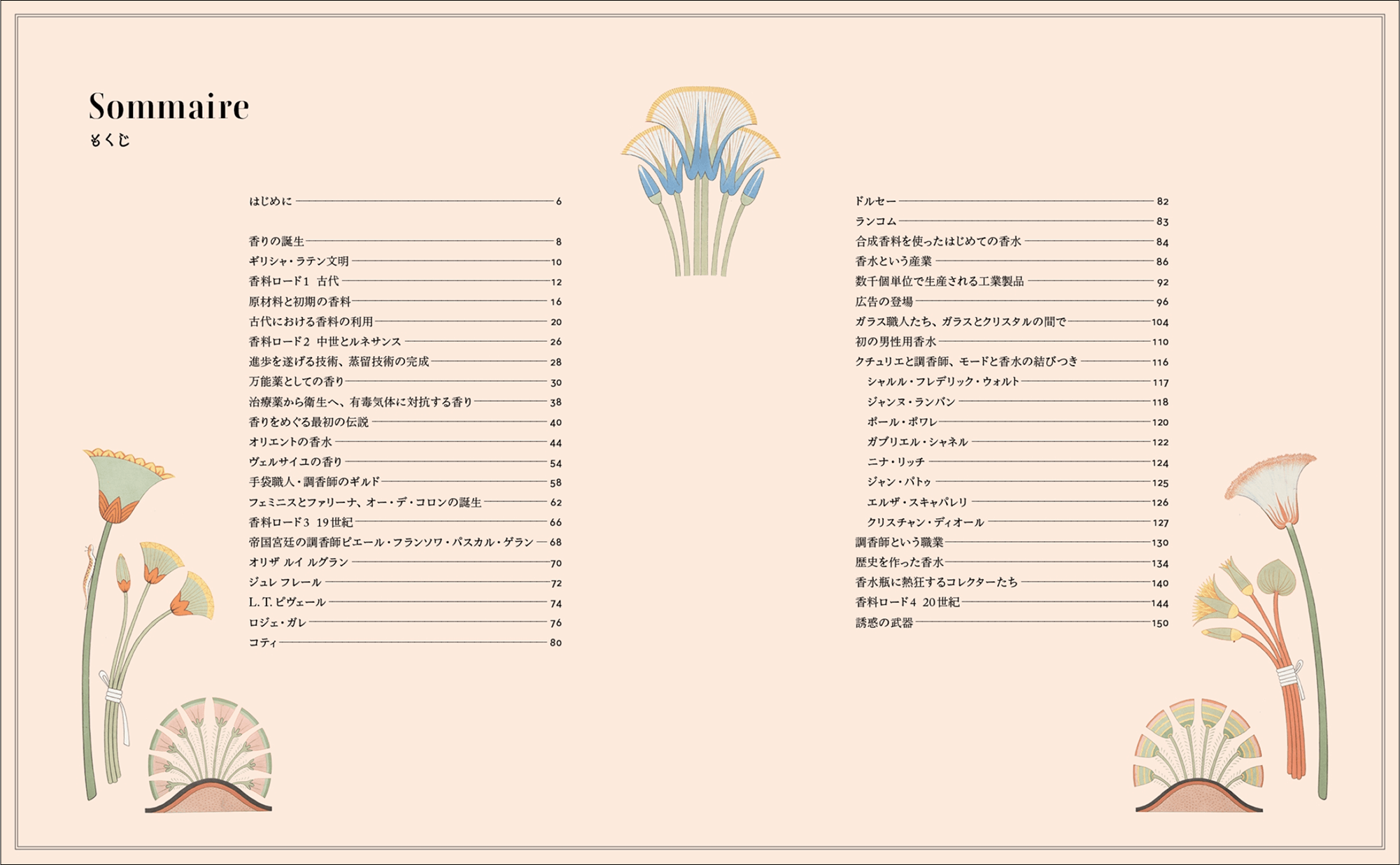 Sommaire
もくじ

はじめに 6

香りの誕生 8
ギリシャ・ラテン文明 10
香料ロード1 古代 12
原材料と初期の香料 16
古代における香料の利用 20
香料ロード2 中世とルネサンス 26
進歩を遂げる技術、蒸留技術の完成 28
万能薬としての香り 30
治療薬から衛生へ、有毒気体に対抗する香り 38
香りをめぐる最初の伝説 40
オリエントの香水 44
ヴェルサイユの香り 54
手袋職人・調香師のギルド 58
フェミニスとファリーナ、オー・デ・コロンの誕生 62
香料ロード3 19世紀 66
帝国宮廷の調香師ピエール・フランソワ・パスカル・ゲラン 68
オリザ ルイ ルグラン 70
ジュレ フレール 72
L. T. ピヴェール 74
ロジェ・ガレ 76
コティ 80

ドルセー 82
ランコム 83
合成香料を使ったはじめての香水 84
香水という産業 86
数千個単位で生産される工業製品 92
広告の登場 96
ガラス職人たち、ガラスとクリスタルの間で 104
初の男性用香水 110
クチュリエと調香師、モードと香水の結びつき 116
シャルル・フレデリック・ウォルト 117
ジャンヌ・ランバン 118
ポール・ポワレ 120
ガブリエル・シャネル 122
ニナ・リッチ 124
ジャン・パトゥ 125
エルザ・スキャパレリ 126
クリスチャン・ディオール 127
調香師という職業 130
歴史を作った香水 134
香水瓶に熱狂するコレクターたち 140
香料ロード4 20世紀 144
誘惑の武器 150